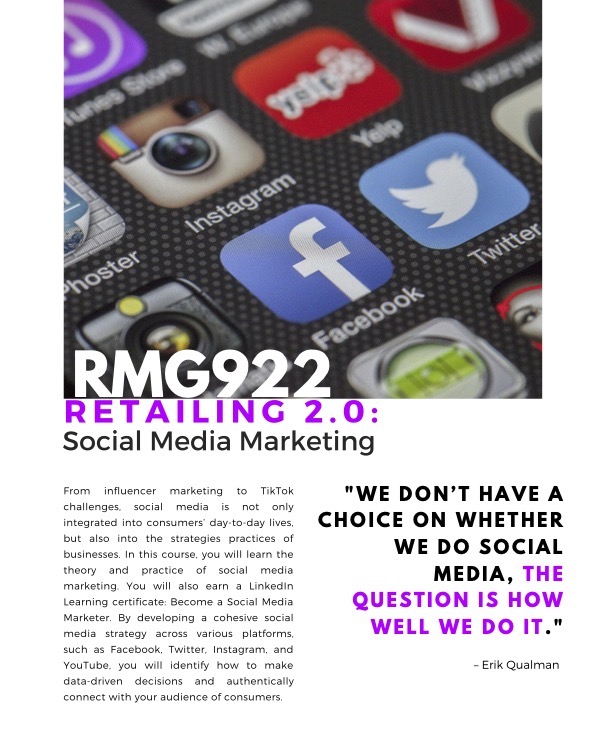 RMG922

RETAILING 2.0:
Social Media Marketing

From influencer marketing to TikTok challenges, social media is not only integrated into consumers' day-to-day lives, but also into the strategies practices of businesses. In this course, you will learn the theory and practice of social media marketing. You will also earn a LinkedIn Learning certificate: Become a Social Media Marketer. By developing a cohesive social media strategy across various platforms, such as Facebook, Twitter, Instagram, and YouTube, you will identify how to make data-driven decisions and authentically connect with your audience of consumers.

"WE DON'T HAVE A CHOICE ON WHETHER WE DO SOCIAL MEDIA, THE QUESTION IS HOW WELL WE DO IT."

– Erik Qualman